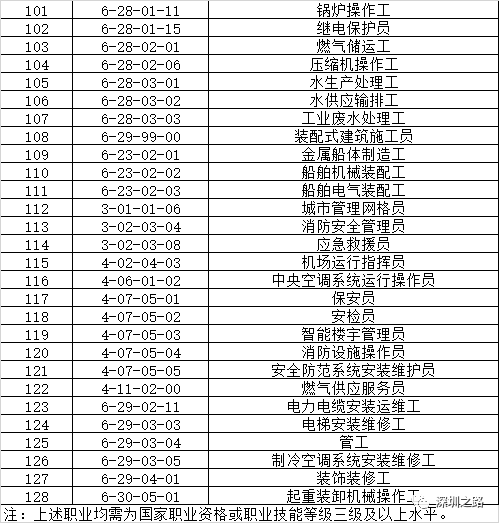 | 101 | 6-28-01-11 | 锅炉操作工 |
|---|---|---|
| 102 | 6-28-01-15 | 继电保护员 |
| 103 | 6-28-02-01 | 燃气储运工 |
| 104 | 6-28-02-06 | 压缩机操作工 |
| 105 | 6-28-03-01 | 水生产处理工 |
| 106 | 6-28-03-02 | 水供应输排工 |
| 107 | 6-28-03-03 | 工业废水处理工 |
| 108 | 6-29-99-00 | 装配式建筑施工员 |
| 109 | 6-23-02-01 | 金属船体制造工 |
| 110 | 6-23-02-02 | 船舶机械装配工 |
| 111 | 6-23-02-03 | 船舶电气装配工 |
| 112 | 3-01-01-06 | 城市管理网格员 |
| 113 | 3-02-03-04 | 消防安全管理员 |
| 114 | 3-02-03-08 | 应急救援员 |
| 115 | 4-02-04-03 | 机场运行指挥员 |
| 116 | 4-06-01-02 | 中央空调系统运行操作员 |
| 117 | 4-07-05-01 | 保安员 |
| 118 | 4-07-05-02 | 安检员 |
| 119 | 4-07-05-03 | 智能楼宇管理员 |
| 120 | 4-07-05-04 | 消防设施操作员 |
| 121 | 4-07-05-05 | 安全防范系统安装维护员 |
| 122 | 4-11-02-00 | 燃气供应服务员 |
| 123 | 6-29-02-11 | 电力电缆安装运维工 |
| 124 | 6-29-03-03 | 电梯安装维修工 |
| 125 | 6-29-03-04 | 管工 |
| 126 | 6-29-03-05 | 制冷空调系统安装维修工 |
| 127 | 6-29-04-01 | 装饰装修工 |
| 128 | 6-30-05-01 | 起重装卸机械操作工 |

注：上述职业均需为国家职业资格或职业技能等级三级及以上水平。

深圳之路